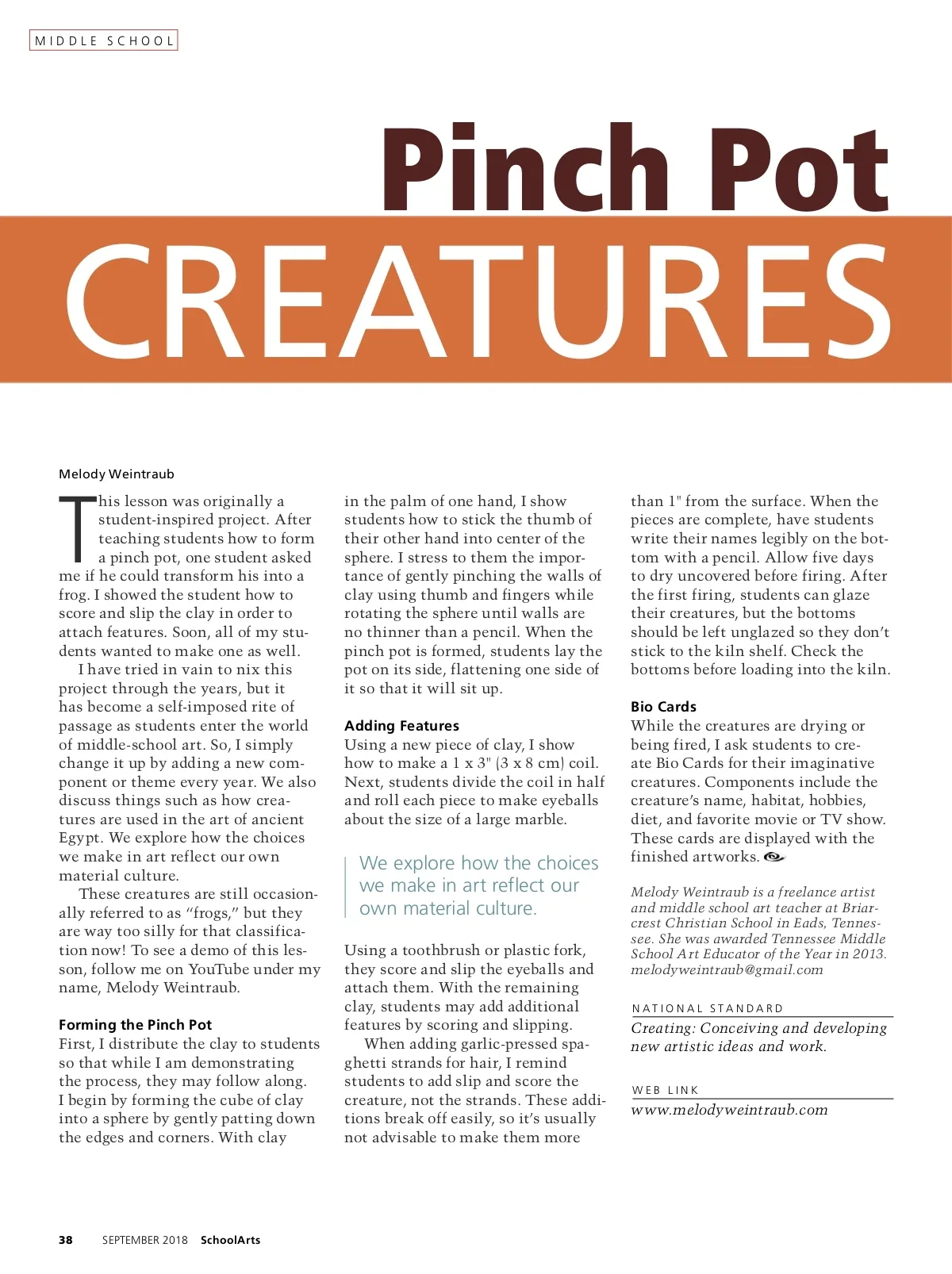 MIDDLE SCHOOL

Pinch Pot
CREATURES

Melody Weintraub

This lesson was originally a student-inspired project. After teaching students how to form a pinch pot, one student asked me if he could transform his into a frog. I showed the student how to score and slip the clay in order to attach features. Soon, all of my students wanted to make one as well.

I have tried in vain to nix this project through the years, but it has become a self-imposed rite of passage as students enter the world of middle-school art. So, I simply change it up by adding a new component or theme every year. We also discuss things such as how creatures are used in the art of ancient Egypt. We explore how the choices we make in art reflect our own material culture.

These creatures are still occasionally referred to as "frogs," but they are way too silly for that classification now! To see a demo of this lesson, follow me on YouTube under my name, Melody Weintraub.

Forming the Pinch Pot
First, I distribute the clay to students so that while I am demonstrating the process, they may follow along. I begin by forming the cube of clay into a sphere by gently patting down the edges and corners. With clay in the palm of one hand, I show students how to stick the thumb of their other hand into center of the sphere. I stress to them the importance of gently pinching the walls of clay using thumb and fingers while rotating the sphere until walls are no thinner than a pencil. When the pinch pot is formed, students lay the pot on its side, flattening one side of it so that it will sit up.

Adding Features
Using a new piece of clay, I show how to make a 1 x 3" (3 x 8 cm) coil. Next, students divide the coil in half and roll each piece to make eyeballs about the size of a large marble.

We explore how the choices we make in art reflect our own material culture.

Using a toothbrush or plastic fork, they score and slip the eyeballs and attach them. With the remaining clay, students may add additional features by scoring and slipping.

When adding garlic-pressed spaghetti strands for hair, I remind students to add slip and score the creature, not the strands. These additions break off easily, so it's usually not advisable to make them more than 1" from the surface. When the pieces are complete, have students write their names legibly on the bottom with a pencil. Allow five days to dry uncovered before firing. After the first firing, students can glaze their creatures, but the bottoms should be left unglazed so they don't stick to the kiln shelf. Check the bottoms before loading into the kiln.

Bio Cards
While the creatures are drying or being fired, I ask students to create Bio Cards for their imaginative creatures. Components include the creature's name, habitat, hobbies, diet, and favorite movie or TV show. These cards are displayed with the finished artworks.

Melody Weintraub is a freelance artist and middle school art teacher at Briarcrest Christian School in Eads, Tennessee. She was awarded Tennessee Middle School Art Educator of the Year in 2013. melodyweintraub@gmail.com

NATIONAL STANDARD
Creating: Conceiving and developing new artistic ideas and work.

WEB LINK
www.melodyweintraub.com

38 SEPTEMBER 2018 SchoolArts